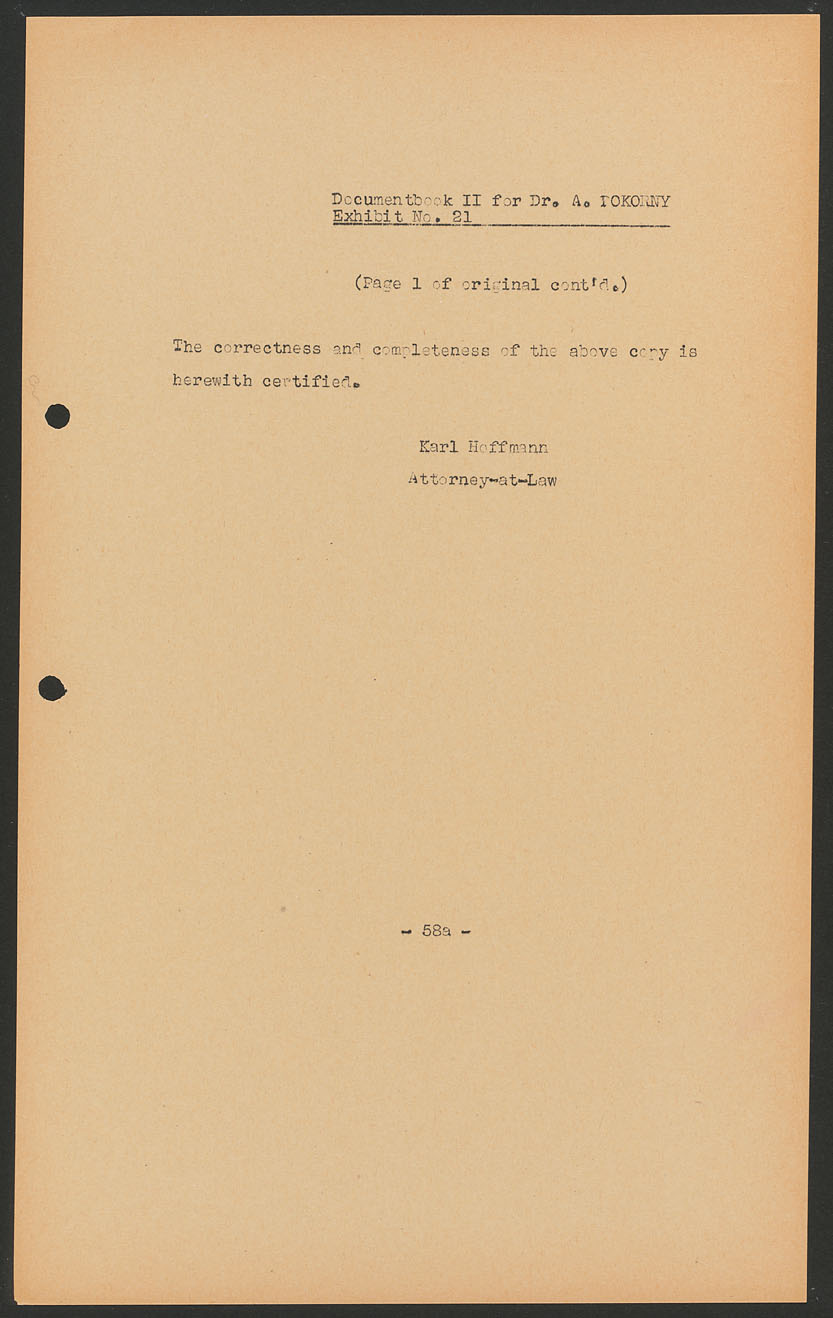 Documentbook II for Dr. A. POKORNY
Exhibit No. 21

(Page 1 of original cont'd.)

The correctness and completeness of the above copy is herewith certified.

Karl Hoffmann
Attorney-at-Law

- 58a -